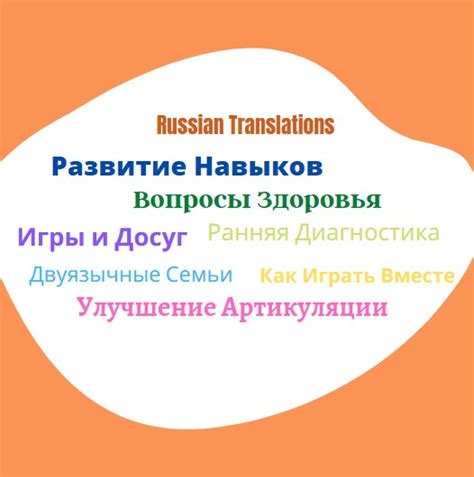 Russian Translations

Развитие Навыков

Вопросы Здоровья

Игры и Досуг

Ранняя Диагностика

Двуязычные Семьи

Как Играть Вместе

Улучшение Артикуляции